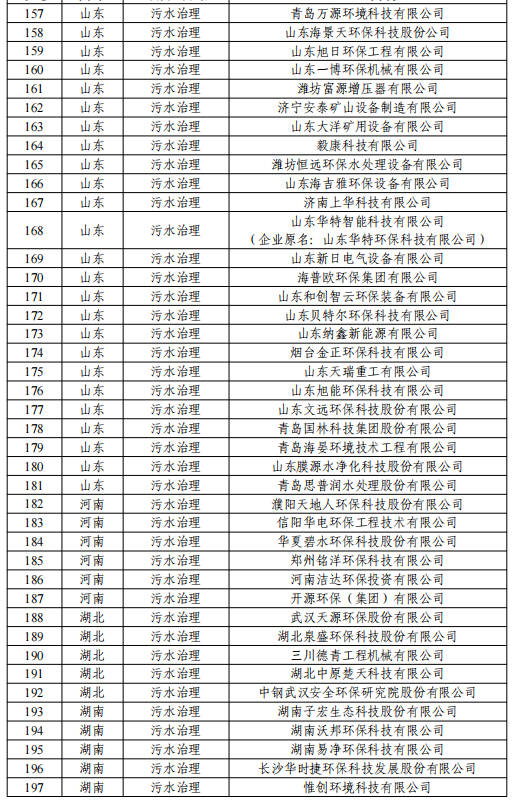 | | | | |
|---|---|---|---|
| 157 | 山东 | 污水治理 | 青岛万源环境科技有限公司 |
| 158 | 山东 | 污水治理 | 山东海景天环保科技股份公司 |
| 159 | 山东 | 污水治理 | 山东旭日环保工程有限公司 |
| 160 | 山东 | 污水治理 | 山东一博环保机械有限公司 |
| 161 | 山东 | 污水治理 | 潍坊富源增压器有限公司 |
| 162 | 山东 | 污水治理 | 济宁安泰矿山设备制造有限公司 |
| 163 | 山东 | 污水治理 | 山东大洋矿用设备有限公司 |
| 164 | 山东 | 污水治理 | 毅康科技有限公司 |
| 165 | 山东 | 污水治理 | 潍坊恒远环保水处理设备有限公司 |
| 166 | 山东 | 污水治理 | 山东海吉雅环保设备有限公司 |
| 167 | 山东 | 污水治理 | 济南上华科技有限公司 |
| 168 | 山东 | 污水治理 | 山东华特智能科技有限公司（企业原名：山东华特环保科技有限公司） |
| 169 | 山东 | 污水治理 | 山东新日电气设备有限公司 |
| 170 | 山东 | 污水治理 | 海普欧环保集团有限公司 |
| 171 | 山东 | 污水治理 | 山东和创智云环保装备有限公司 |
| 172 | 山东 | 污水治理 | 山东贝特尔环保科技有限公司 |
| 173 | 山东 | 污水治理 | 山东纳鑫新能源有限公司 |
| 174 | 山东 | 污水治理 | 烟台金正环保科技有限公司 |
| 175 | 山东 | 污水治理 | 山东天瑞重工有限公司 |
| 176 | 山东 | 污水治理 | 山东旭能环保科技有限公司 |
| 177 | 山东 | 污水治理 | 山东文远环保科技股份有限公司 |
| 178 | 山东 | 污水治理 | 青岛国林科技集团股份有限公司 |
| 179 | 山东 | 污水治理 | 青岛海晏环境技术工程有限公司 |
| 180 | 山东 | 污水治理 | 山东膜源水净化科技股份有限公司 |
| 181 | 山东 | 污水治理 | 青岛思普润水处理股份有限公司 |
| 182 | 河南 | 污水治理 | 濮阳天地人环保科技股份有限公司 |
| 183 | 河南 | 污水治理 | 信阳华电环保工程技术有限公司 |
| 184 | 河南 | 污水治理 | 华夏碧水环保科技股份有限公司 |
| 185 | 河南 | 污水治理 | 郑州铭洋环保科技有限公司 |
| 186 | 河南 | 污水治理 | 河南洁达环保投资有限公司 |
| 187 | 河南 | 污水治理 | 开源环保（集团）有限公司 |
| 188 | 湖北 | 污水治理 | 武汉天源环保股份有限公司 |
| 189 | 湖北 | 污水治理 | 湖北泉盛环保科技股份有限公司 |
| 190 | 湖北 | 污水治理 | 三川德青工程机械有限公司 |
| 191 | 湖北 | 污水治理 | 湖北中原楚天科技有限公司 |
| 192 | 湖北 | 污水治理 | 中钢武汉安全环保研究院股份有限公司 |
| 193 | 湖南 | 污水治理 | 湖南子宏生态科技股份有限公司 |
| 194 | 湖南 | 污水治理 | 湖南沃邦环保科技有限公司 |
| 195 | 湖南 | 污水治理 | 湖南易净环保科技有限公司 |
| 196 | 湖南 | 污水治理 | 长沙华时捷环保科技发展股份有限公司 |
| 197 | 湖南 | 污水治理 | 惟创环境科技有限公司 |